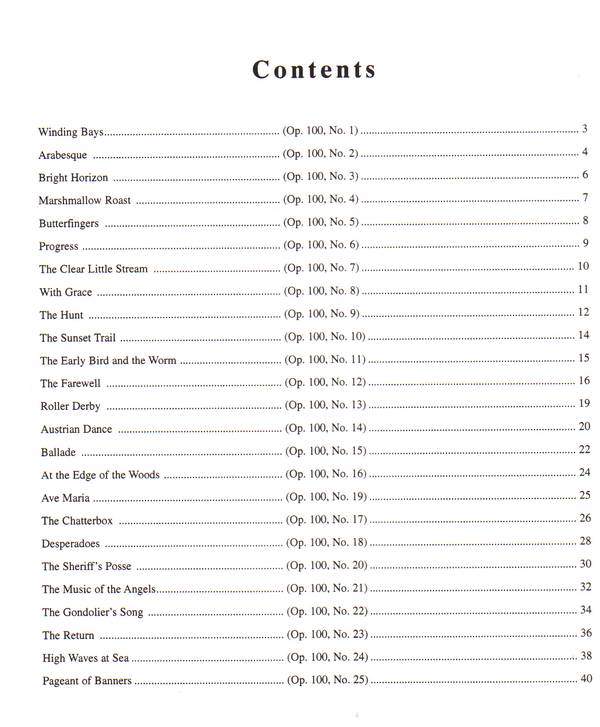 Contents

Winding Bays ........ (Op. 100, No. 1) ........ 3
Arabesque ........ (Op. 100, No. 2) ........ 4
Bright Horizon ........ (Op. 100, No. 3) ........ 6
Marshmallow Roast ........ (Op. 100, No. 4) ........ 7
Butterfingers ........ (Op. 100, No. 5) ........ 8
Progress ........ (Op. 100, No. 6) ........ 9
The Clear Little Stream ........ (Op. 100, No. 7) ........ 10
With Grace ........ (Op. 100, No. 8) ........ 11
The Hunt ........ (Op. 100, No. 9) ........ 12
The Sunset Trail ........ (Op. 100, No. 10) ........ 14
The Early Bird and the Worm ........ (Op. 100, No. 11) ........ 15
The Farewell ........ (Op. 100, No. 12) ........ 16
Roller Derby ........ (Op. 100, No. 13) ........ 19
Austrian Dance ........ (Op. 100, No. 14) ........ 20
Ballade ........ (Op. 100, No. 15) ........ 22
At the Edge of the Woods ........ (Op. 100, No. 16) ........ 24
Ave Maria ........ (Op. 100, No. 19) ........ 25
The Chatterbox ........ (Op. 100, No. 17) ........ 26
Desperadoes ........ (Op. 100, No. 18) ........ 28
The Sheriff's Posse ........ (Op. 100, No. 20) ........ 30
The Music of the Angels ........ (Op. 100, No. 21) ........ 32
The Gondolier's Song ........ (Op. 100, No. 22) ........ 34
The Return ........ (Op. 100, No. 23) ........ 36
High Waves at Sea ........ (Op. 100, No. 24) ........ 38
Pageant of Banners ........ (Op. 100, No. 25) ........ 40